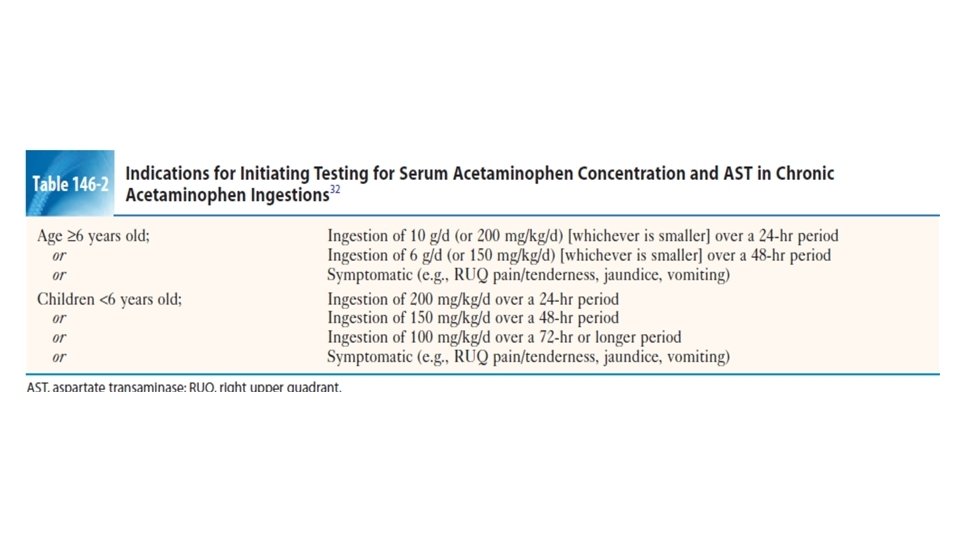 Table 146-2 Indications for Initiating Testing for Serum Acetaminophen Concentration and AST in Chronic Acetaminophen Ingestions$^{32}$

| | |
|---|---|
| Age ≥6 years old; | Ingestion of 10 g/d (or 200 mg/kg/d) [whichever is smaller] over a 24-hr period |
| or | Ingestion of 6 g/d (or 150 mg/kg/d) [whichever is smaller] over a 48-hr period |
| or | Symptomatic (e.g., RUQ pain/tenderness, jaundice, vomiting) |
| Children <6 years old; | Ingestion of 200 mg/kg/d over a 24-hr period |
| or | Ingestion of 150 mg/kg/d over a 48-hr period |
| or | Ingestion of 100 mg/kg/d over a 72-hr or longer period |
| or | Symptomatic (e.g., RUQ pain/tenderness, jaundice, vomiting) |

AST, aspartate transaminase; RUQ, right upper quadrant.